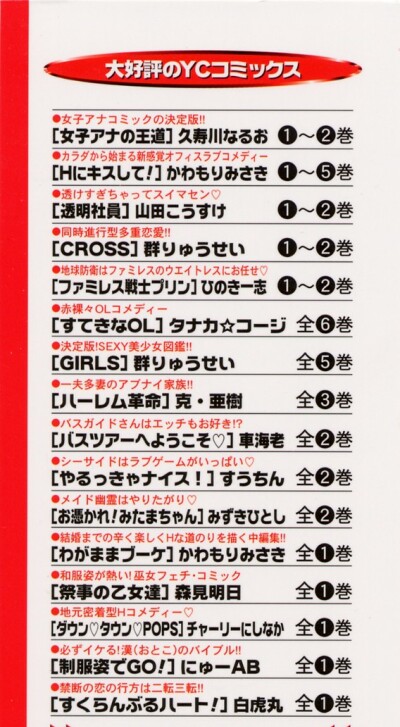 大好評のYCコミックス

●女子アナコミックの決定版!!
[女子アナの王道] 久寿川なるお ❶～❷巻

●カラダから始まる新感覚オフィスラブコメディー
[Hにキスして!] かわもりみさき ❶～❺巻

●透けすぎちゃってスイマセン♡
[透明社員] 山田こうすけ ❶～❷巻

●同時進行型多重恋愛!!
[CROSS] 群りゅうせい ❶～❷巻

●地球防衛はファミレスのウエイトレスにお任せ♡
[ファミレス戦士プリン] ひのき一志 ❶～❷巻

●赤裸々OLコメディー
[すてきなOL] タナカ☆コージ 全❻巻

●決定版!SEXY美少女図鑑!!
[GIRLS] 群りゅうせい 全❺巻

●一夫多妻のアブナイ家族!!
[ハーレム革命] 克・亜樹 全❸巻

●バスガイドさんはエッチもお好き!?
[バスツアーへようこそ♡] 車海老 全❷巻

●シーサイドはラブゲームがいっぱい♡
[やるっきゃナイス!] すうちん 全❷巻

●メイド幽霊はやりたがり♡
[お憑かれ!みたまちゃん] みずきひとし 全❷巻

●結婚までの辛く楽しくHな道のりを描く中編集!!
[わがままブーケ] かわもりみさき 全❶巻

●和服姿が熱い!巫女フェチ・コミック
[祭事の乙女達] 森見明日 全❶巻

●地元密着型Hコメディー♡
[ダウン♡タウン♡POPS] チャーリーにしなか 全❶巻

●必ずイケる!漢(おとこ)のバイブル!!
[制服姿でGO!] にゅーAB 全❶巻

●禁断の恋の行方は二転三転!!
[すくらんぶるハート!] 白虎丸 全❶巻